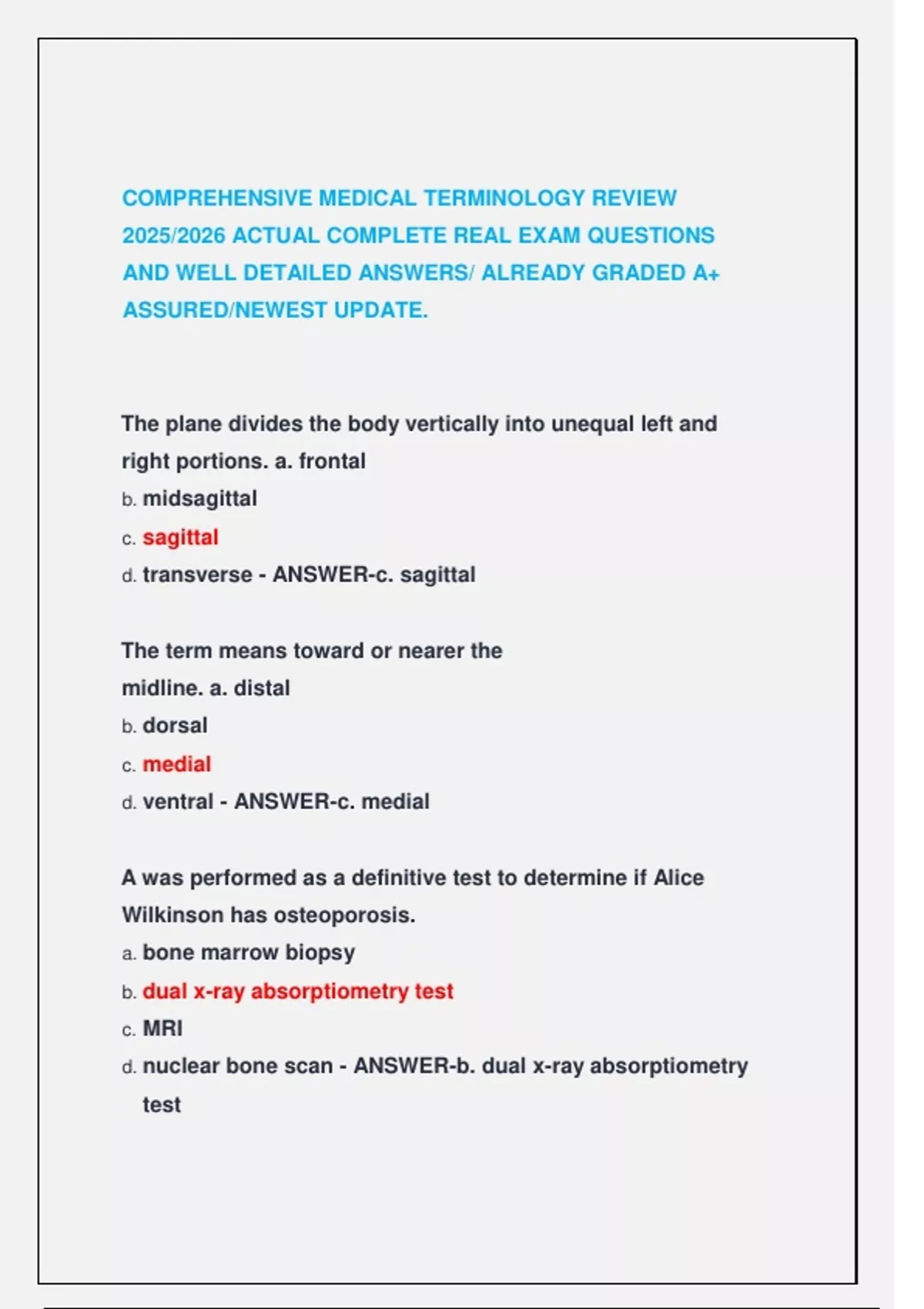 COMPREHENSIVE MEDICAL TERMINOLOGY REVIEW 2025/2026 ACTUAL COMPLETE REAL EXAM QUESTIONS AND WELL DETAILED ANSWERS/ ALREADY GRADED A+ ASSURED/NEWEST UPDATE.

The plane divides the body vertically into unequal left and right portions. a. frontal
b. midsagittal
c. sagittal
d. transverse - ANSWER-c. sagittal

The term means toward or nearer the midline. a. distal
b. dorsal
c. medial
d. ventral - ANSWER-c. medial

A was performed as a definitive test to determine if Alice Wilkinson has osteoporosis.
a. bone marrow biopsy
b. dual x-ray absorptiometry test
c. MRI
d. nuclear bone scan - ANSWER-b. dual x-ray absorptiometry test